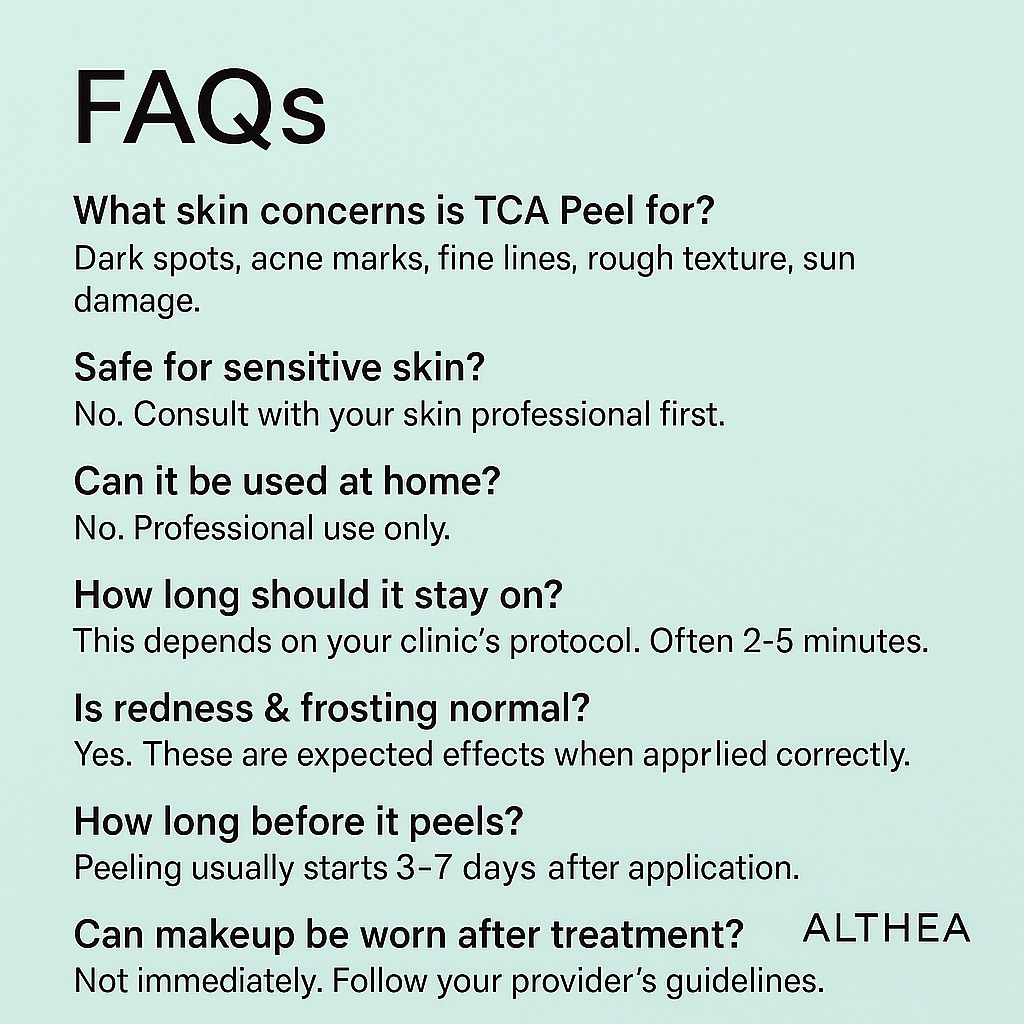 FAQs

What skin concerns is TCA Peel for?
Dark spots, acne marks, fine lines, rough texture, sun damage.

Safe for sensitive skin?
No. Consult with your skin professional first.

Can it be used at home?
No. Professional use only.

How long should it stay on?
This depends on your clinic's protocol. Often 2-5 minutes.

Is redness & frosting normal?
Yes. These are expected effects when apprlied correctly.

How long before it peels?
Peeling usually starts 3-7 days after application.

Can makeup be worn after treatment?
Not immediately. Follow your provider's guidelines.

ALTHEA